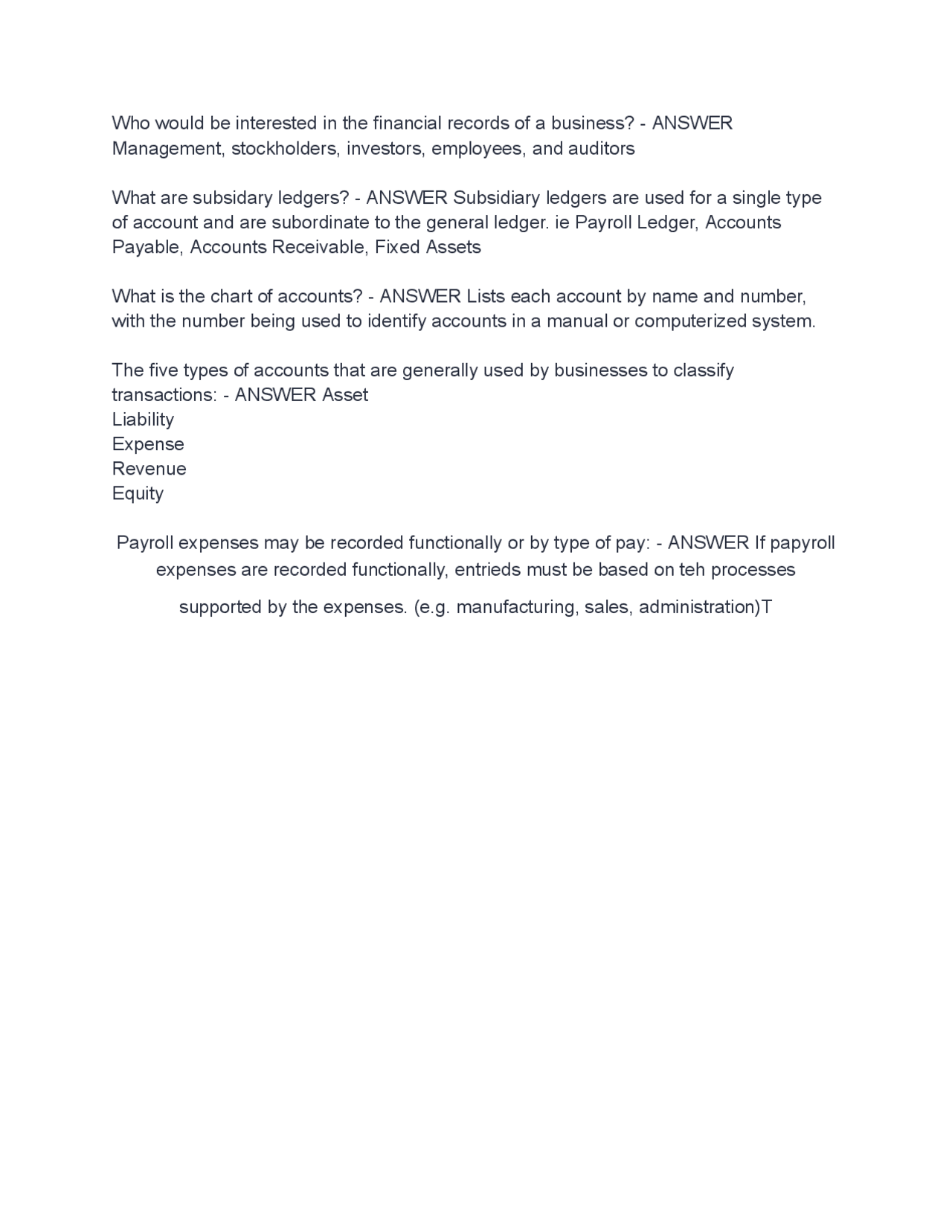 Who would be interested in the financial records of a business? - ANSWER Management, stockholders, investors, employees, and auditors

What are subsidary ledgers? - ANSWER Subsidiary ledgers are used for a single type of account and are subordinate to the general ledger. ie Payroll Ledger, Accounts Payable, Accounts Receivable, Fixed Assets

What is the chart of accounts? - ANSWER Lists each account by name and number, with the number being used to identify accounts in a manual or computerized system.

The five types of accounts that are generally used by businesses to classify transactions: - ANSWER Asset
Liability
Expense
Revenue
Equity

Payroll expenses may be recorded functionally or by type of pay: - ANSWER If papyroll expenses are recorded functionally, entrieds must be based on teh processes supported by the expenses. (e.g. manufacturing, sales, administration)T